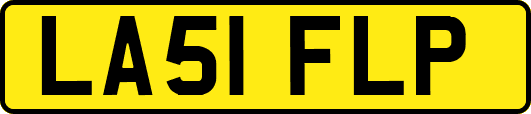 LA51 FLP